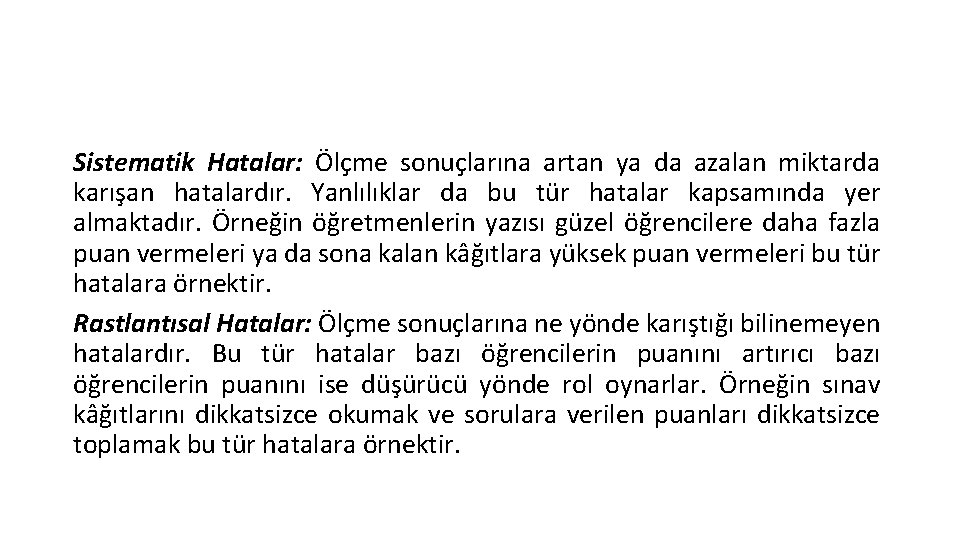 Sistematik Hatalar: Ölçme sonuçlarına artan ya da azalan miktarda karışan hatalardır. Yanlılıklar da bu tür hatalar kapsamında yer almaktadır. Örneğin öğretmenlerin yazısı güzel öğrencilere daha fazla puan vermeleri ya da sona kalan kâğıtlara yüksek puan vermeleri bu tür hatalara örnektir.

Rastlantısal Hatalar: Ölçme sonuçlarına ne yönde karıştığı bilinemeyen hatalardır. Bu tür hatalar bazı öğrencilerin puanını artırıcı bazı öğrencilerin puanını ise düşürücü yönde rol oynarlar. Örneğin sınav kâğıtlarını dikkatsizce okumak ve sorulara verilen puanları dikkatsizce toplamak bu tür hatalara örnektir.